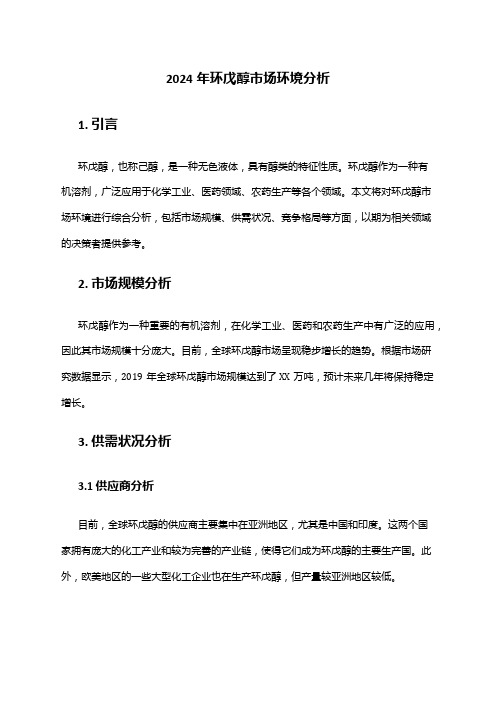 2024 年环戊醇市场环境分析

1. 引言

环戊醇，也称己醇，是一种无色液体，具有醇类的特征性质。环戊醇作为一种有机溶剂，广泛应用于化学工业、医药领域、农药生产等各个领域。本文将对环戊醇市场环境进行综合分析，包括市场规模、供需状况、竞争格局等方面，以期为相关领域的决策者提供参考。

2. 市场规模分析

环戊醇作为一种重要的有机溶剂，在化学工业、医药和农药生产中有广泛的应用，因此其市场规模十分庞大。目前，全球环戊醇市场呈现稳步增长的趋势。根据市场研究数据显示，2019 年全球环戊醇市场规模达到了 XX 万吨，预计未来几年将保持稳定增长。

3. 供需状况分析

3.1 供应商分析

目前，全球环戊醇的供应商主要集中在亚洲地区，尤其是中国和印度。这两个国家拥有庞大的化工产业和较为完善的产业链，使得它们成为环戊醇的主要生产国。此外，欧美地区的一些大型化工企业也在生产环戊醇，但产量较亚洲地区较低。